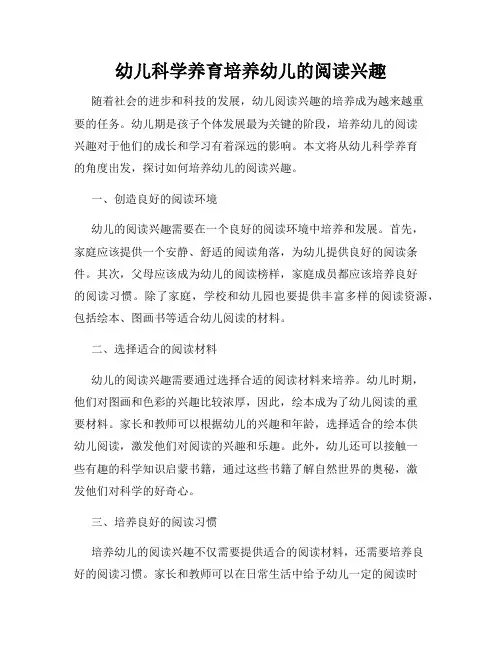 幼儿科学养育培养幼儿的阅读兴趣

随着社会的进步和科技的发展，幼儿阅读兴趣的培养成为越来越重要的任务。幼儿期是孩子个体发展最为关键的阶段，培养幼儿的阅读兴趣对于他们的成长和学习有着深远的影响。本文将从幼儿科学养育的角度出发，探讨如何培养幼儿的阅读兴趣。

一、创造良好的阅读环境

幼儿的阅读兴趣需要在一个良好的阅读环境中培养和发展。首先，家庭应该提供一个安静、舒适的阅读角落，为幼儿提供良好的阅读条件。其次，父母应该成为幼儿的阅读榜样，家庭成员都应该培养良好的阅读习惯。除了家庭，学校和幼儿园也要提供丰富多样的阅读资源，包括绘本、图画书等适合幼儿阅读的材料。

二、选择适合的阅读材料

幼儿的阅读兴趣需要通过选择合适的阅读材料来培养。幼儿时期，他们对图画和色彩的兴趣比较浓厚，因此，绘本成为了幼儿阅读的重要材料。家长和教师可以根据幼儿的兴趣和年龄，选择适合的绘本供幼儿阅读，激发他们对阅读的兴趣和乐趣。此外，幼儿还可以接触一些有趣的科学知识启蒙书籍，通过这些书籍了解自然世界的奥秘，激发他们对科学的好奇心。

三、培养良好的阅读习惯

培养幼儿的阅读兴趣不仅需要提供适合的阅读材料，还需要培养良好的阅读习惯。家长和教师可以在日常生活中给予幼儿一定的阅读时